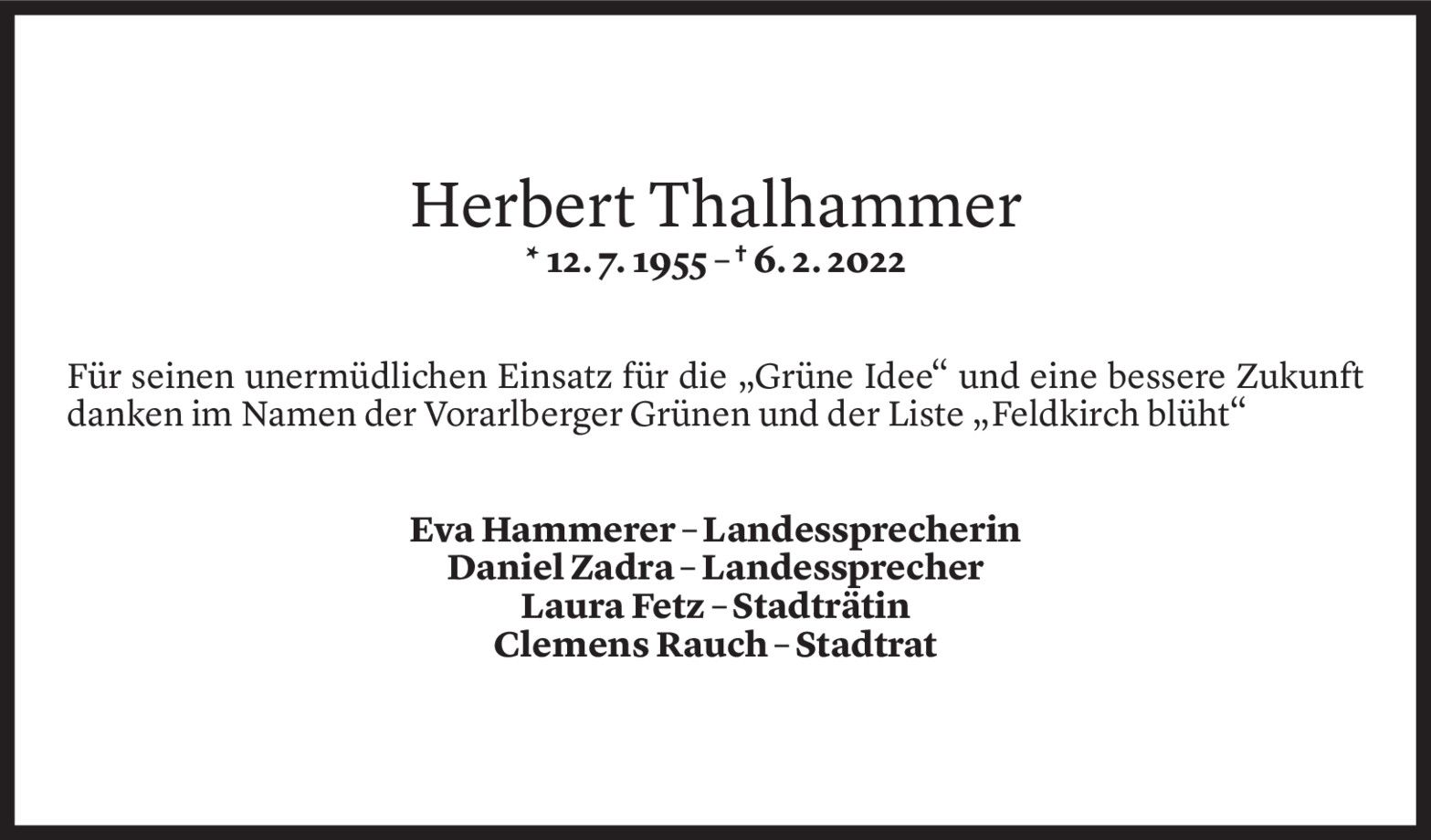 Herbert Thalhammer
* 12. 7. 1955 – † 6. 2. 2022

Für seinen unermüdlichen Einsatz für die „Grüne Idee“ und eine bessere Zukunft danken im Namen der Vorarlberger Grünen und der Liste „Feldkirch blüht“

Eva Hammerer – Landessprecherin
Daniel Zadra – Landessprecher
Laura Fetz – Stadträtin
Clemens Rauch – Stadtrat